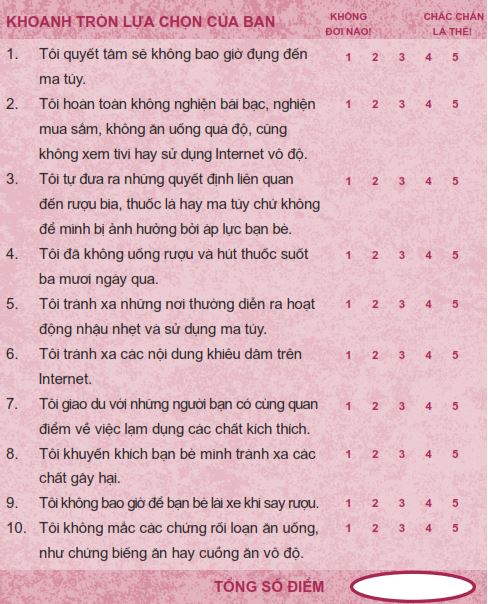 KHOANH TRÒN LỰA CHỌN CỦA BẠN KHÔNG ĐỜI NÀO! CHẮC CHẮN LÀ THẾ!

1. Tôi quyết tâm sẽ không bao giờ đụng đến ma túy. 1 2 3 4 5

2. Tôi hoàn toàn không nghiện bài bạc, nghiện mua sắm, không ăn uống quá độ, cũng không xem tivi hay sử dụng Internet vô độ. 1 2 3 4 5

3. Tôi tự đưa ra những quyết định liên quan đến rượu bia, thuốc lá hay ma túy chứ không để mình bị ảnh hưởng bởi áp lực bạn bè. 1 2 3 4 5

4. Tôi đã không uống rượu và hút thuốc suốt ba mươi ngày qua. 1 2 3 4 5

5. Tôi tránh xa những nơi thường diễn ra hoạt động nhậu nhẹt và sử dụng ma túy. 1 2 3 4 5

6. Tôi tránh xa các nội dung khiêu dâm trên Internet. 1 2 3 4 5

7. Tôi giao du với những người bạn có cùng quan điểm về việc lạm dụng các chất kích thích. 1 2 3 4 5

8. Tôi khuyến khích bạn bè mình tránh xa các chất gây hại. 1 2 3 4 5

9. Tôi không bao giờ để bạn bè lái xe khi say rượu. 1 2 3 4 5

10. Tôi không mắc các chứng rối loạn ăn uống, như chứng biếng ăn hay cuồng ăn vô độ. 1 2 3 4 5

TỔNG SỐ ĐIỂM